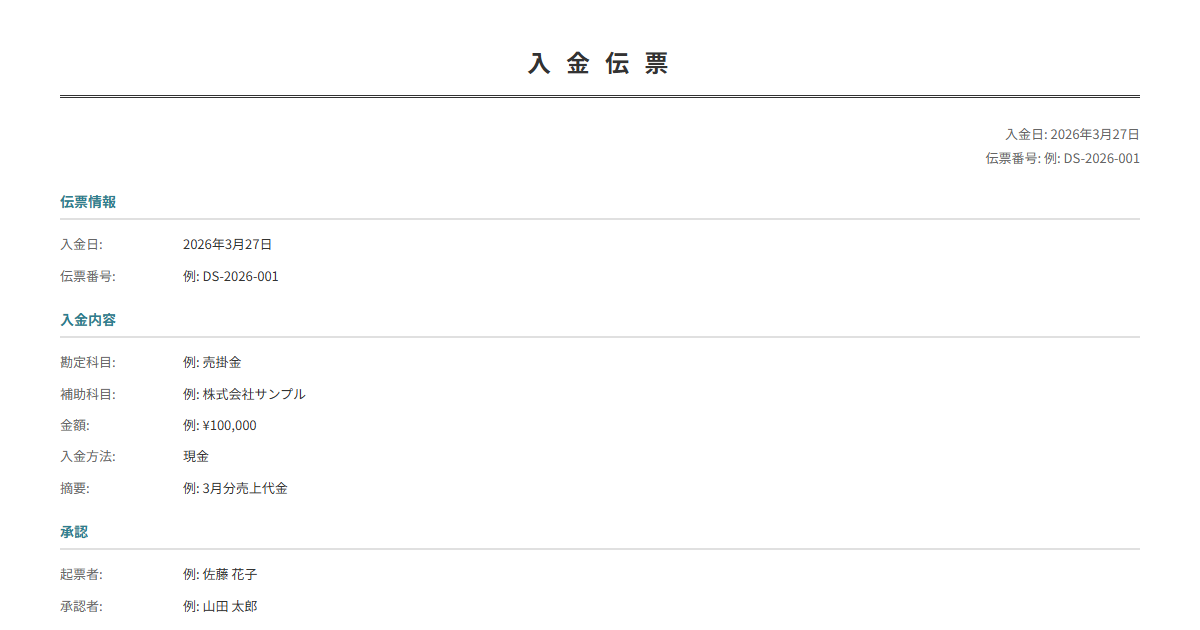 入 金 伝 票

入金日: 2026年3月27日
伝票番号: 例: DS-2026-001

伝票情報

入金日: 2026年3月27日
伝票番号: 例: DS-2026-001

入金内容

勘定科目: 例: 売掛金
補助科目: 例: 株式会社サンプル
金額: 例: ¥100,000
入金方法: 現金
摘要: 例: 3月分売上代金

承認

起票者: 例: 佐藤 花子
承認者: 例: 山田 太郎